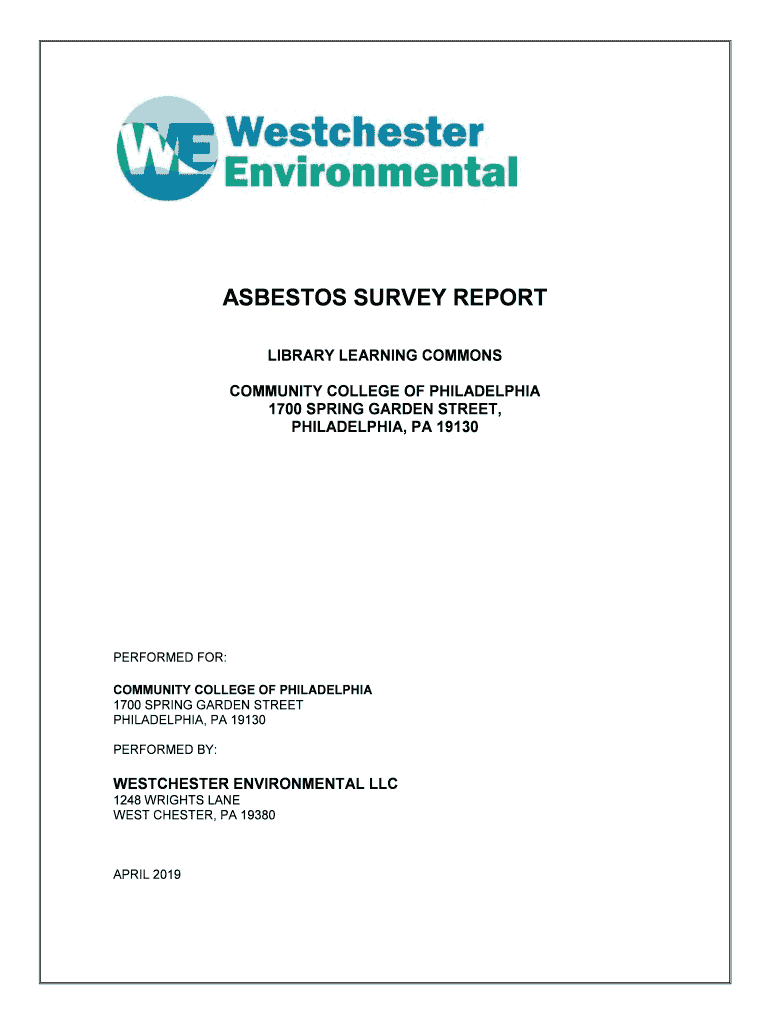 WE Westchester Environmental

ASBESTOS SURVEY REPORT

LIBRARY LEARNING COMMONS

COMMUNITY COLLEGE OF PHILADELPHIA
1700 SPRING GARDEN STREET,
PHILADELPHIA, PA 19130

PERFORMED FOR:

COMMUNITY COLLEGE OF PHILADELPHIA
1700 SPRING GARDEN STREET
PHILADELPHIA, PA 19130

PERFORMED BY:

WESTCHESTER ENVIRONMENTAL LLC
1248 WRIGHTS LANE
WEST CHESTER, PA 19380

APRIL 2019